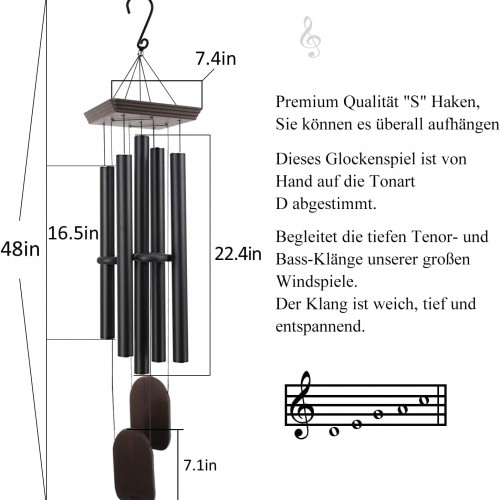 7.4in

16.5in

48in

22.4in

7.1in

Premium Qualität "S" Haken, Sie können es überall aufhängen

Dieses Glockenspiel ist von Hand auf die Tonart D abgestimmt.

Begleitet die tiefen Tenor- und Bass-Klänge unserer großen Windspiele.
Der Klang ist weich, tief und entspannend.